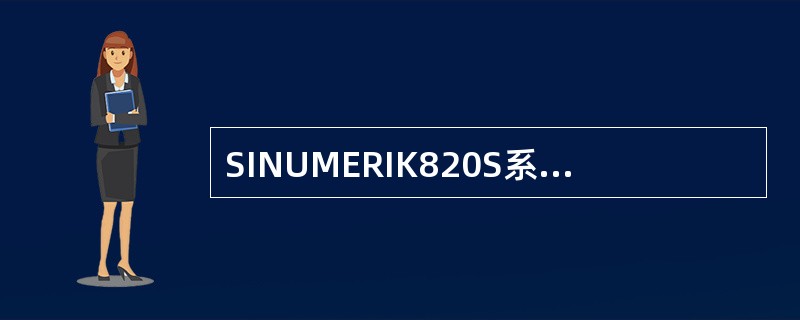 SINUMERIK820S系...